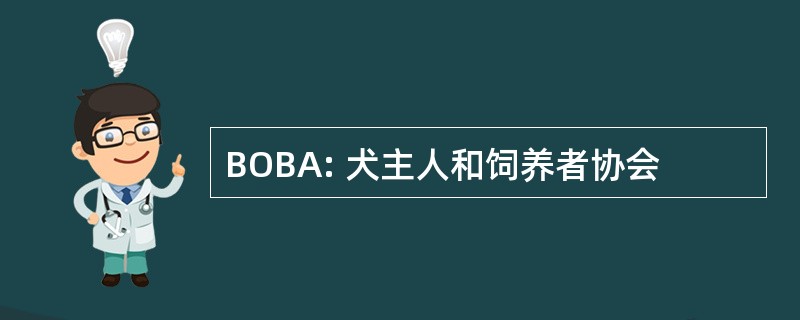 BOBA: 犬主人和饲养者协会